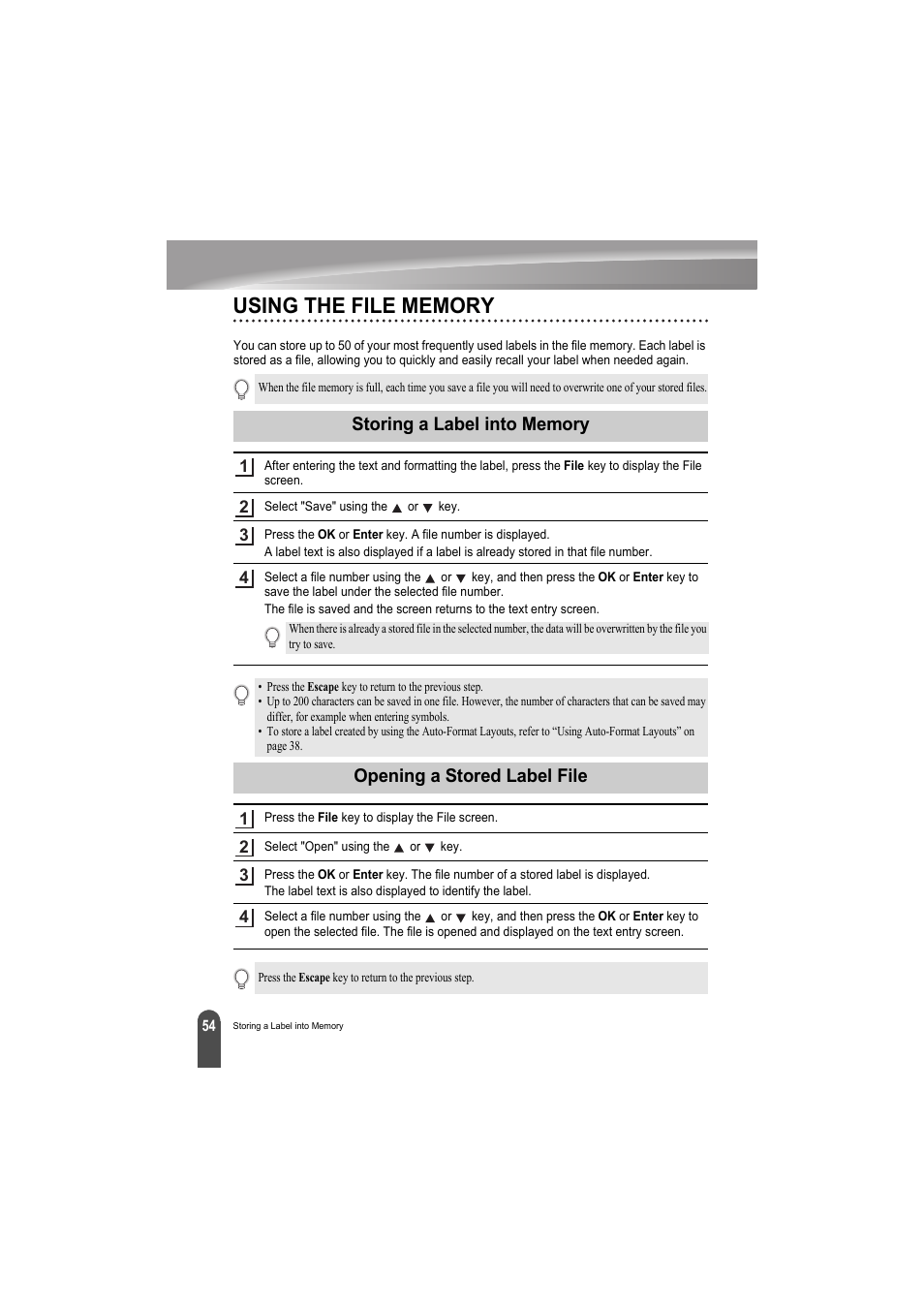 USING THE FILE MEMORY

You can store up to 50 of your most frequently used labels in the file memory. Each label is stored as a file, allowing you to quickly and easily recall your label when needed again.

When the file memory is full, each time you save a file you will need to overwrite one of your stored files.

Storing a Label into Memory

1 After entering the text and formatting the label, press the File key to display the File screen.

2 Select "Save" using the ▲ or ▼ key.

3 Press the OK or Enter key. A file number is displayed.
A label text is also displayed if a label is already stored in that file number.

4 Select a file number using the ▲ or ▼ key, and then press the OK or Enter key to save the label under the selected file number.
The file is saved and the screen returns to the text entry screen.

When there is already a stored file in the selected number, the data will be overwritten by the file you try to save.

• Press the Escape key to return to the previous step.
• Up to 200 characters can be saved in one file. However, the number of characters that can be saved may differ, for example when entering symbols.
• To store a label created by using the Auto-Format Layouts, refer to “Using Auto-Format Layouts” on page 38.

Opening a Stored Label File

1 Press the File key to display the File screen.

2 Select "Open" using the ▲ or ▼ key.

3 Press the OK or Enter key. The file number of a stored label is displayed.
The label text is also displayed to identify the label.

4 Select a file number using the ▲ or ▼ key, and then press the OK or Enter key to open the selected file. The file is opened and displayed on the text entry screen.

Press the Escape key to return to the previous step.

54 Storing a Label into Memory